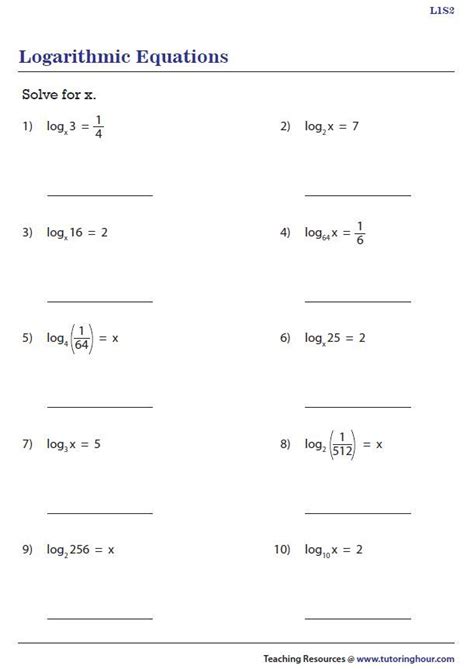 L1S2

Logarithmic Equations

Solve for x.

1) $\log_x 3 = \frac{1}{4}$

2) $\log_2 x = 7$

3) $\log_x 16 = 2$

4) $\log_{64} x = \frac{1}{6}$

5) $\log_4 \left(\frac{1}{64}\right) = x$

6) $\log_x 25 = 2$

7) $\log_3 x = 5$

8) $\log_2 \left(\frac{1}{512}\right) = x$

9) $\log_2 256 = x$

10) $\log_{10} x = 2$

Teaching Resources @ www.tutoringhour.com